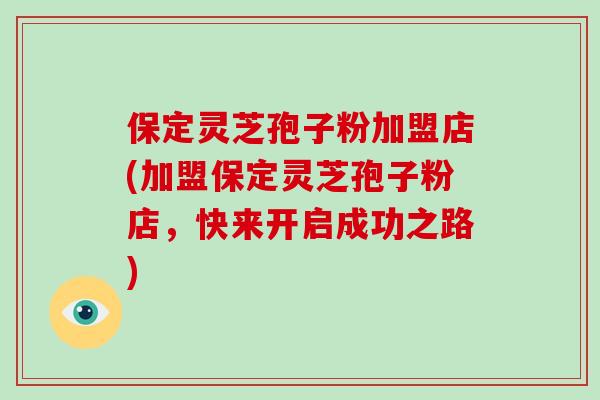 保定灵芝孢子粉加盟店(加盟保定灵芝孢子粉店，快来开启成功之路)